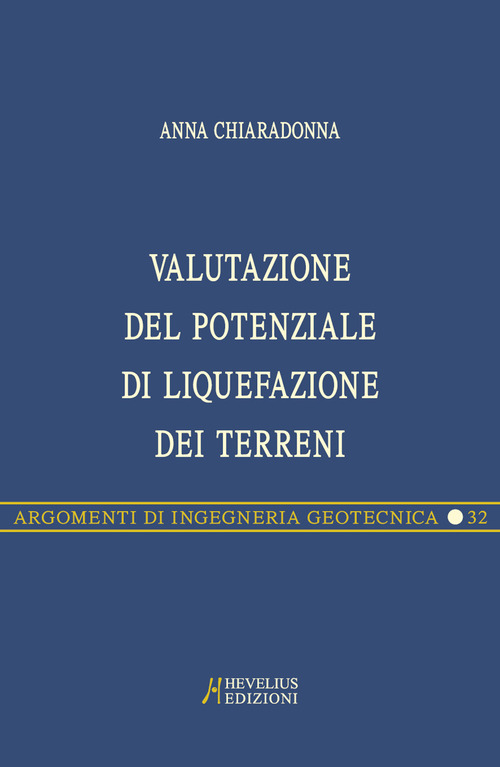 ANNA CHIARADONNA

VALUTAZIONE DEL POTENZIALE DI LIQUEFAZIONE DEI TERRENI

ARGOMENTI DI INGEGNERIA GEOTECNICA 32

HEVELIUS EDIZIONI